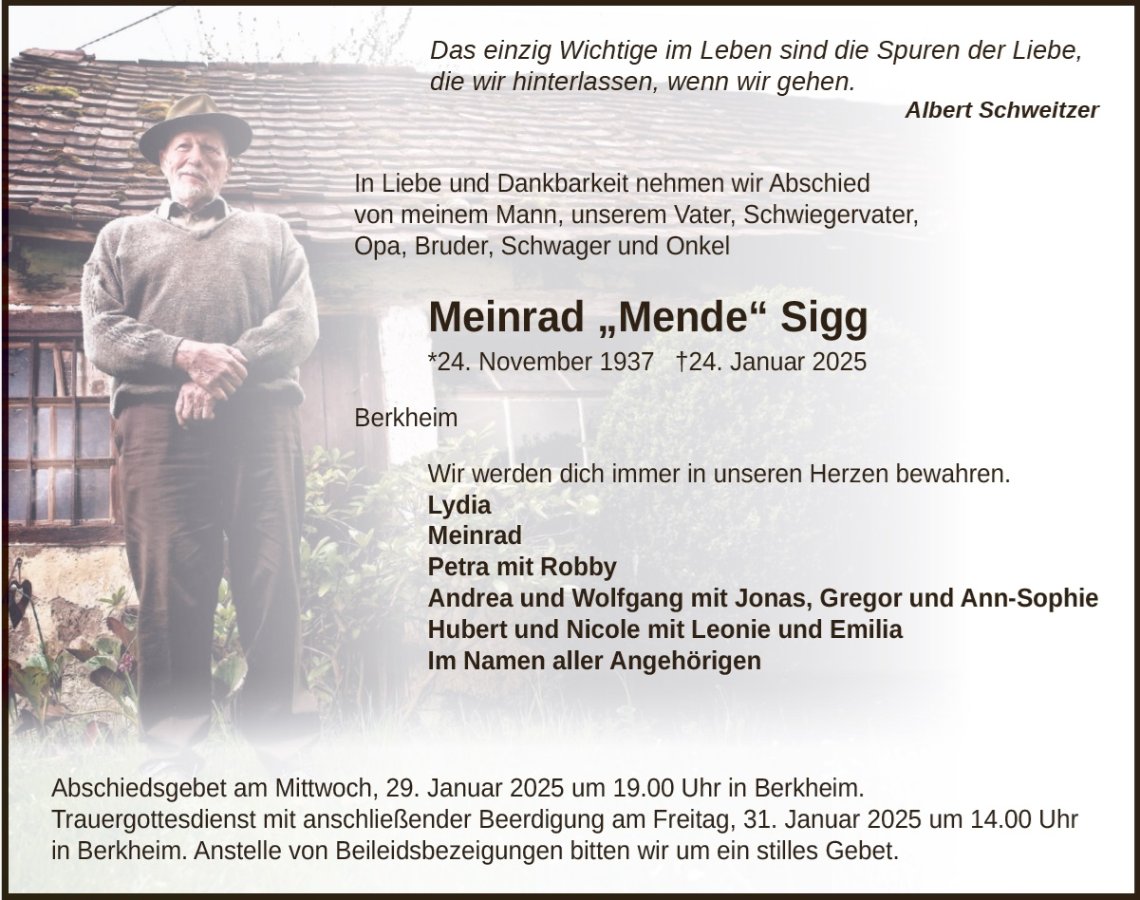 Das einzig Wichtige im Leben sind die Spuren der Liebe, die wir hinterlassen, wenn wir gehen.
Albert Schweitzer

In Liebe und Dankbarkeit nehmen wir Abschied von meinem Mann, unserem Vater, Schwiegervater, Opa, Bruder, Schwager und Onkel

Meinrad „Mende“ Sigg
*24. November 1937 †24. Januar 2025

Berkheim

Wir werden dich immer in unseren Herzen bewahren.
Lydia
Meinrad
Petra mit Robby
Andrea und Wolfgang mit Jonas, Gregor und Ann-Sophie
Hubert und Nicole mit Leonie und Emilia
Im Namen aller Angehörigen

Abschiedsgebet am Mittwoch, 29. Januar 2025 um 19.00 Uhr in Berkheim.
Trauergottesdienst mit anschließender Beerdigung am Freitag, 31. Januar 2025 um 14.00 Uhr in Berkheim. Anstelle von Beileidsbezeigungen bitten wir um ein stilles Gebet.